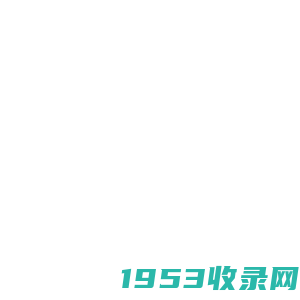 1953收录网